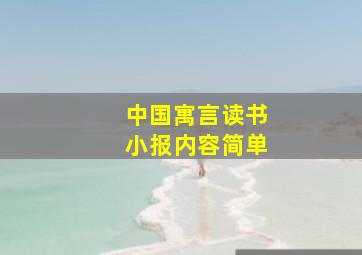 中国寓言读书
小报内容简单